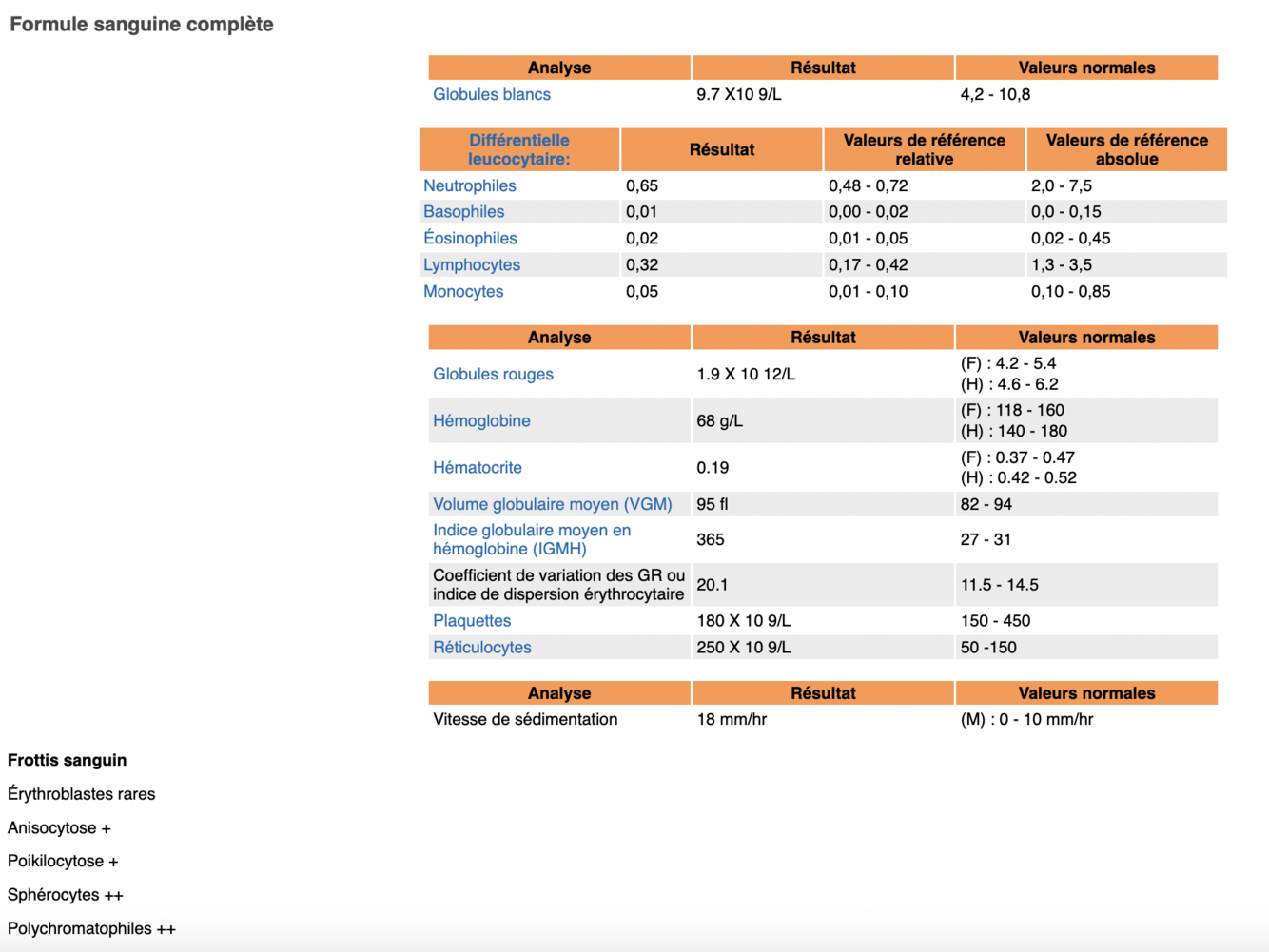 Formule sanguine complète

| Analyse | Résultat | Valeurs normales |
|---|---|---|
| Globules blancs | 9.7 X10 9/L | 4,2 - 10,8 |

| Différentielle leucocytaire: | Résultat | Valeurs de référence relative | Valeurs de référence absolue |
|---|---|---|---|
| Neutrophiles | 0,65 | 0,48 - 0,72 | 2,0 - 7,5 |
| Basophiles | 0,01 | 0,00 - 0,02 | 0,0 - 0,15 |
| Éosinophiles | 0,02 | 0,01 - 0,05 | 0,02 - 0,45 |
| Lymphocytes | 0,32 | 0,17 - 0,42 | 1,3 - 3,5 |
| Monocytes | 0,05 | 0,01 - 0,10 | 0,10 - 0,85 |

| Analyse | Résultat | Valeurs normales |
|---|---|---|
| Globules rouges | 1.9 X 10 12/L | (F) : 4.2 - 5.4 (H) : 4.6 - 6.2 |
| Hémoglobine | 68 g/L | (F) : 118 - 160 (H) : 140 - 180 |
| Hématocrite | 0.19 | (F) : 0.37 - 0.47 (H) : 0.42 - 0.52 |
| Volume globulaire moyen (VGM) | 95 fl | 82 - 94 |
| Indice globulaire moyen en hémoglobine (IGMH) | 365 | 27 - 31 |
| Coefficient de variation des GR ou indice de dispersion érythrocytaire | 20.1 | 11.5 - 14.5 |
| Plaquettes | 180 X 10 9/L | 150 - 450 |
| Réticulocytes | 250 X 10 9/L | 50 -150 |

| Analyse | Résultat | Valeurs normales |
|---|---|---|
| Vitesse de sédimentation | 18 mm/hr | (M) : 0 - 10 mm/hr |

Frottis sanguin

Érythroblastes rares

Anisocytose +

Poikilocytose +

Sphérocytes ++

Polychromatophiles ++